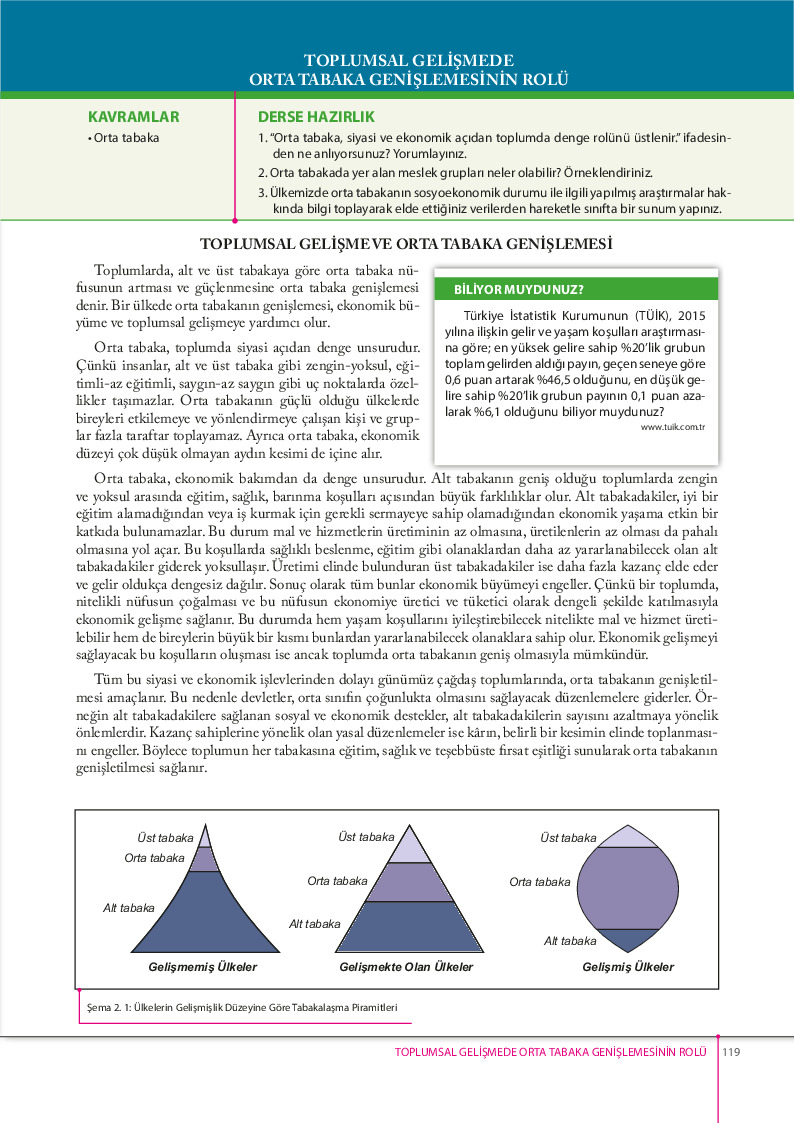 TOPLUMSAL GELİŞMEDE
ORTA TABAKA GENİŞLEMESİNİN ROLÜ

KAVRAMLAR
• Orta tabaka

DERSE HAZIRLIK
1. "Orta tabaka, siyasi ve ekonomik açıdan toplumda denge rolünü üstlenir." ifadesinden ne anlıyorsunuz? Yorumlayınız.
2. Orta tabakada yer alan meslek grupları neler olabilir? Örneklendiriniz.
3. Ülkemizde orta tabakanın sosyoekonomik durumu ile ilgili yapılmış araştırmalar hakkında bilgi toplayarak elde ettiğiniz verilerden hareketle sınıfta bir sunum yapınız.

TOPLUMSAL GELİŞME VE ORTA TABAKA GENİŞLEMESİ

Toplumlarda, alt ve üst tabakaya göre orta tabaka nüfusunun artması ve güçlenmesine orta tabaka genişlemesi denir. Bir ülkede orta tabakanın genişlemesi, ekonomik büyüme ve toplumsal gelişmeye yardımcı olur.

Orta tabaka, toplumda siyasi açıdan denge unsurudur. Çünkü insanlar, alt ve üst tabaka gibi zengin-yoksul, eğitimli-az eğitimli, saygın-az saygın gibi uç noktalarda özellikler taşımazlar. Orta tabakanın güçlü olduğu ülkelerde bireyleri etkilemeye ve yönlendirmeye çalışan kişi ve gruplar fazla taraftar toplayamaz. Ayrıca orta tabaka, ekonomik düzeyi çok düşük olmayan aydın kesimi de içine alır.

BİLİYOR MUYDUNUZ?
Türkiye İstatistik Kurumunun (TÜİK), 2015 yılına ilişkin gelir ve yaşam koşulları araştırmasına göre; en yüksek gelire sahip %20'lik grubun toplam gelirden aldığı payın, geçen seneye göre 0,6 puan artarak %46,5 olduğunu, en düşük gelire sahip %20'lik grubun payının 0,1 puan azalarak %6,1 olduğunu biliyor muydunuz?
www.tuik.com.tr

Orta tabaka, ekonomik bakımdan da denge unsurudur. Alt tabakanın geniş olduğu toplumlarda zengin ve yoksul arasında eğitim, sağlık, barınma koşulları açısından büyük farklılıklar olur. Alt tabakadakiler, iyi bir eğitim alamadığından veya iş kurmak için gerekli sermayeye sahip olamadığından ekonomik yaşama etkin bir katkıda bulunamazlar. Bu durum mal ve hizmetlerin üretiminin az olmasına, üretilenlerin az olması da pahalı olmasına yol açar. Bu koşullarda sağlıklı beslenme, eğitim gibi olanaklardan daha az yararlanabilecek olan alt tabakadakiler giderek yoksullaşır. Üretimi elinde bulunduran üst tabakadakiler ise daha fazla kazanç elde eder ve gelir oldukça dengesiz dağılır. Sonuç olarak tüm bunlar ekonomik büyümeyi engeller. Çünkü bir toplumda, nitelikli nüfusun çoğalması ve bu nüfusun ekonomiye üretici ve tüketici olarak dengeli şekilde katılmasıyla ekonomik gelişme sağlanır. Bu durumda hem yaşam koşullarını iyileştirebilecek nitelikte mal ve hizmet üretilebilir hem de bireylerin büyük bir kısmı bunlardan yararlanabilecek olanaklara sahip olur. Ekonomik gelişmeyi sağlayacak bu koşulların oluşması ise ancak toplumda orta tabakanın geniş olmasıyla mümkündür.

Tüm bu siyasi ve ekonomik işlevlerinden dolayı günümüz çağdaş toplumlarında, orta tabakanın genişletilmesi amaçlanır. Bu nedenle devletler, orta sınıfın çoğunlukta olmasını sağlayacak düzenlemelere giderler. Örneğin alt tabakadakilere sağlanan sosyal ve ekonomik destekler, alt tabakadakilerin sayısını azaltmaya yönelik önlemlerdir. Kazanç sahiplerine yönelik olan yasal düzenlemeler ise kârın, belirli bir kesimin elinde toplanmasını engeller. Böylece toplumun her tabakasına eğitim, sağlık ve teşebbüste fırsat eşitliği sunularak orta tabakanın genişletilmesi sağlanır.

Üst tabaka
Orta tabaka
Alt tabaka
Gelişmemiş Ülkeler

Üst tabaka
Orta tabaka
Alt tabaka
Gelişmekte Olan Ülkeler

Üst tabaka
Orta tabaka
Alt tabaka
Gelişmiş Ülkeler

Şema 2. 1: Ülkelerin Gelişmişlik Düzeyine Göre Tabakalaşma Piramitleri

TOPLUMSAL GELİŞMEDE ORTA TABAKA GENİŞLEMESİNİN ROLÜ 119